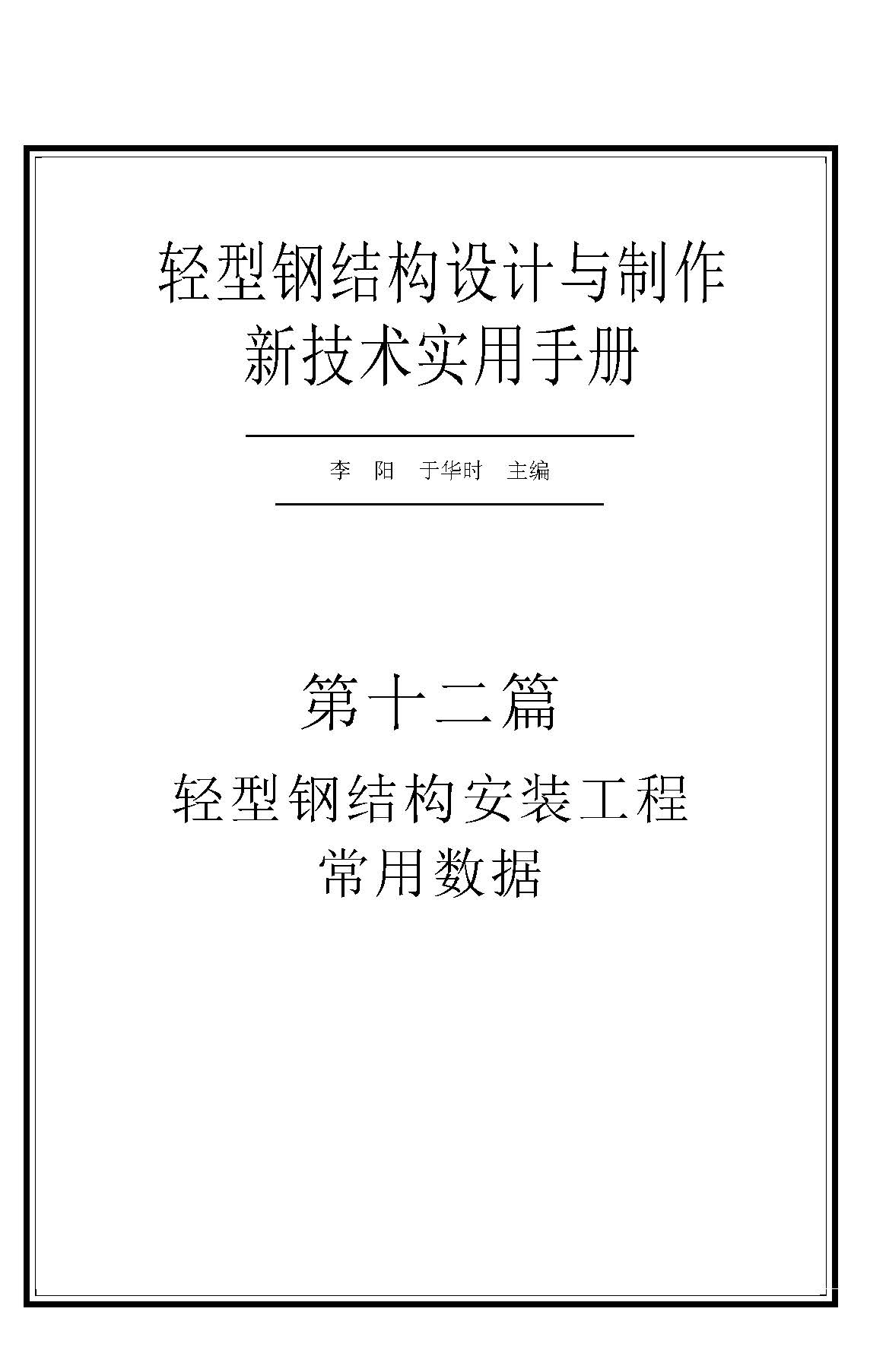 轻型钢结构设计与制作
新技术实用手册

李 阳 于华时 主编

第十二篇

轻型钢结构安装工程
常用数据